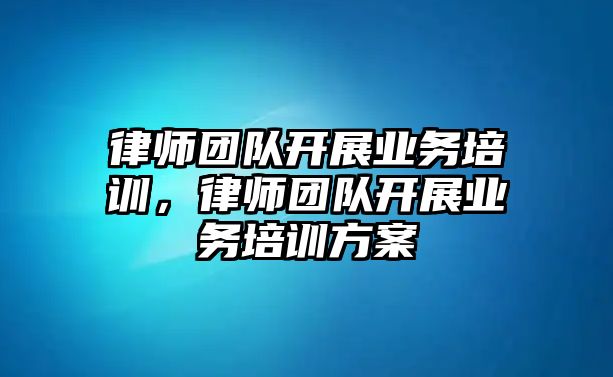 律师团队开展业务培训，律师团队开展业务培训方案